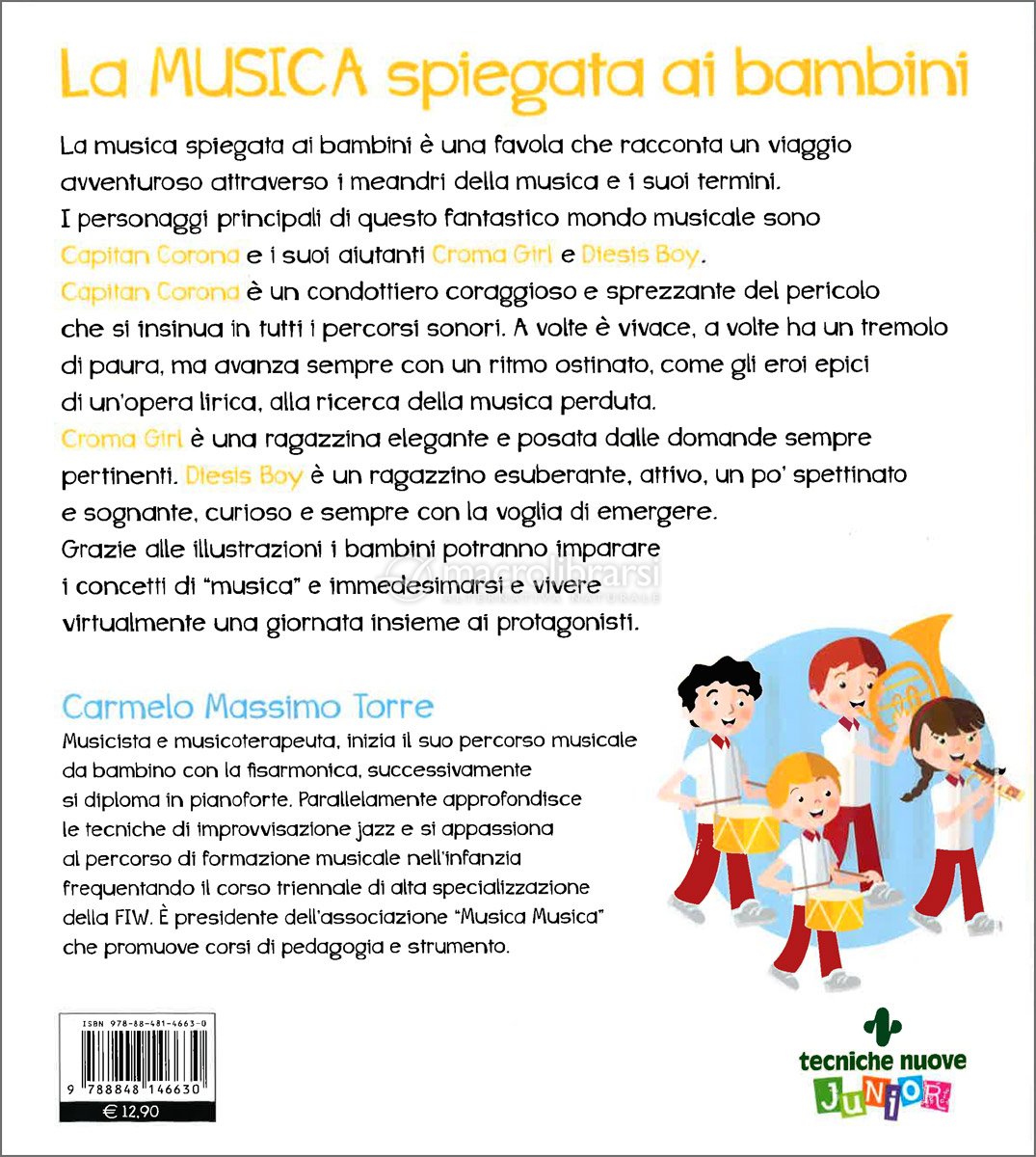 La MUSICA spiegata ai bambini

La musica spiegata ai bambini è una favola che racconta un viaggio avventuroso attraverso i meandri della musica e i suoi termini.
I personaggi principali di questo fantastico mondo musicale sono Capitan Corona e i suoi aiutanti Croma Girl e Diesis Boy.
Capitan Corona è un condottiero coraggioso e sprezzante del pericolo che si insinua in tutti i percorsi sonori. A volte è vivace, a volte ha un tremolo di paura, ma avanza sempre con un ritmo ostinato, come gli eroi epici di un'opera lirica, alla ricerca della musica perduta.
Croma Girl è una ragazzina elegante e posata dalle domande sempre pertinenti. Diesis Boy è un ragazzino esuberante, attivo, un po' spettinato e sognante, curioso e sempre con la voglia di emergere.
Grazie alle illustrazioni i bambini potranno imparare i concetti di "musica" e immedesimarsi e vivere virtualmente una giornata insieme ai protagonisti.

macrolibrarsi
ALTERNATIVA NATURALE

Carmelo Massimo Torre
Musicista e musicoterapeuta, inizia il suo percorso musicale da bambino con la fisarmonica, successivamente si diploma in pianoforte. Parallelamente approfondisce le tecniche di improvvisazione jazz e si appassiona al percorso di formazione musicale nell'infanzia frequentando il corso triennale di alta specializzazione della FIW. È presidente dell'associazione "Musica Musica" che promuove corsi di pedagogia e strumento.

ISBN 978-88-481-4663-0
9 788848 146630
€ 12,90

tecniche nuove
JUNIOR